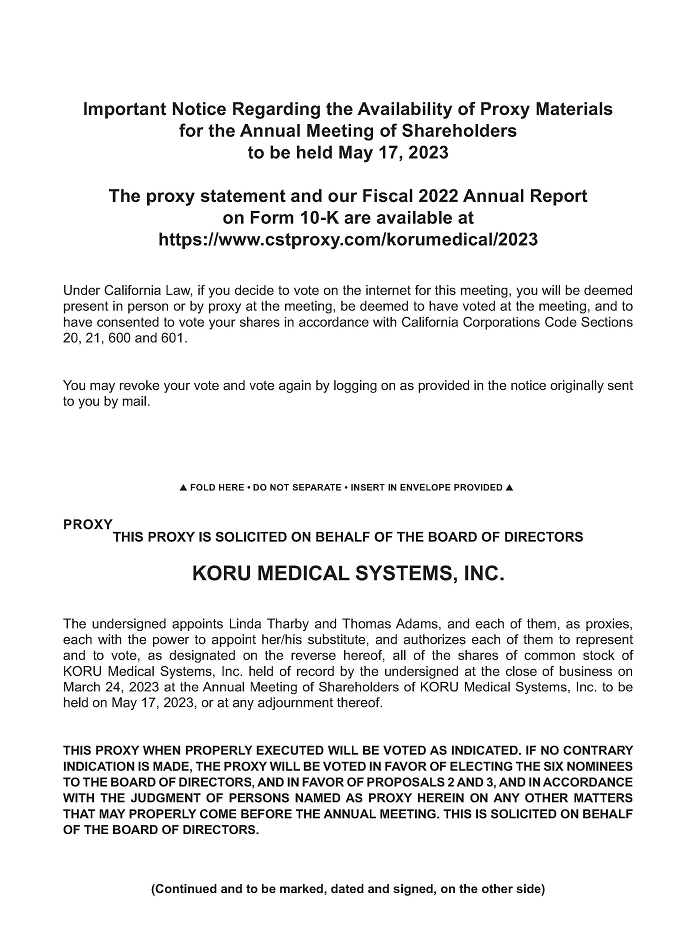 Important Notice Regarding the Availability of Proxy Materials for the Annual Meeting of Shareholders to be held May 17, 2023

The proxy statement and our Fiscal 2022 Annual Report on Form 10-K are available at https://www.cstproxy.com/korumedical/2023

Under California Law, if you decide to vote on the internet for this meeting, you will be deemed present in person or by proxy at the meeting, be deemed to have voted at the meeting, and to have consented to vote your shares in accordance with California Corporations Code Sections 20, 21, 600 and 601.

You may revoke your vote and vote again by logging on as provided in the notice originally sent to you by mail.

▲ FOLD HERE • DO NOT SEPARATE • INSERT IN ENVELOPE PROVIDED ▲

PROXY
THIS PROXY IS SOLICITED ON BEHALF OF THE BOARD OF DIRECTORS

KORU MEDICAL SYSTEMS, INC.

The undersigned appoints Linda Tharby and Thomas Adams, and each of them, as proxies, each with the power to appoint her/his substitute, and authorizes each of them to represent and to vote, as designated on the reverse hereof, all of the shares of common stock of KORU Medical Systems, Inc. held of record by the undersigned at the close of business on March 24, 2023 at the Annual Meeting of Shareholders of KORU Medical Systems, Inc. to be held on May 17, 2023, or at any adjournment thereof.

THIS PROXY WHEN PROPERLY EXECUTED WILL BE VOTED AS INDICATED. IF NO CONTRARY INDICATION IS MADE, THE PROXY WILL BE VOTED IN FAVOR OF ELECTING THE SIX NOMINEES TO THE BOARD OF DIRECTORS, AND IN FAVOR OF PROPOSALS 2 AND 3, AND IN ACCORDANCE WITH THE JUDGMENT OF PERSONS NAMED AS PROXY HEREIN ON ANY OTHER MATTERS THAT MAY PROPERLY COME BEFORE THE ANNUAL MEETING. THIS IS SOLICITED ON BEHALF OF THE BOARD OF DIRECTORS.

(Continued and to be marked, dated and signed, on the other side)